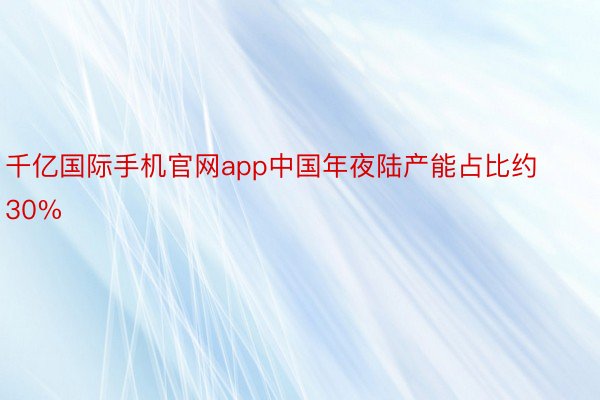 千亿国际手机官网app中国年夜陆产能占比约30%